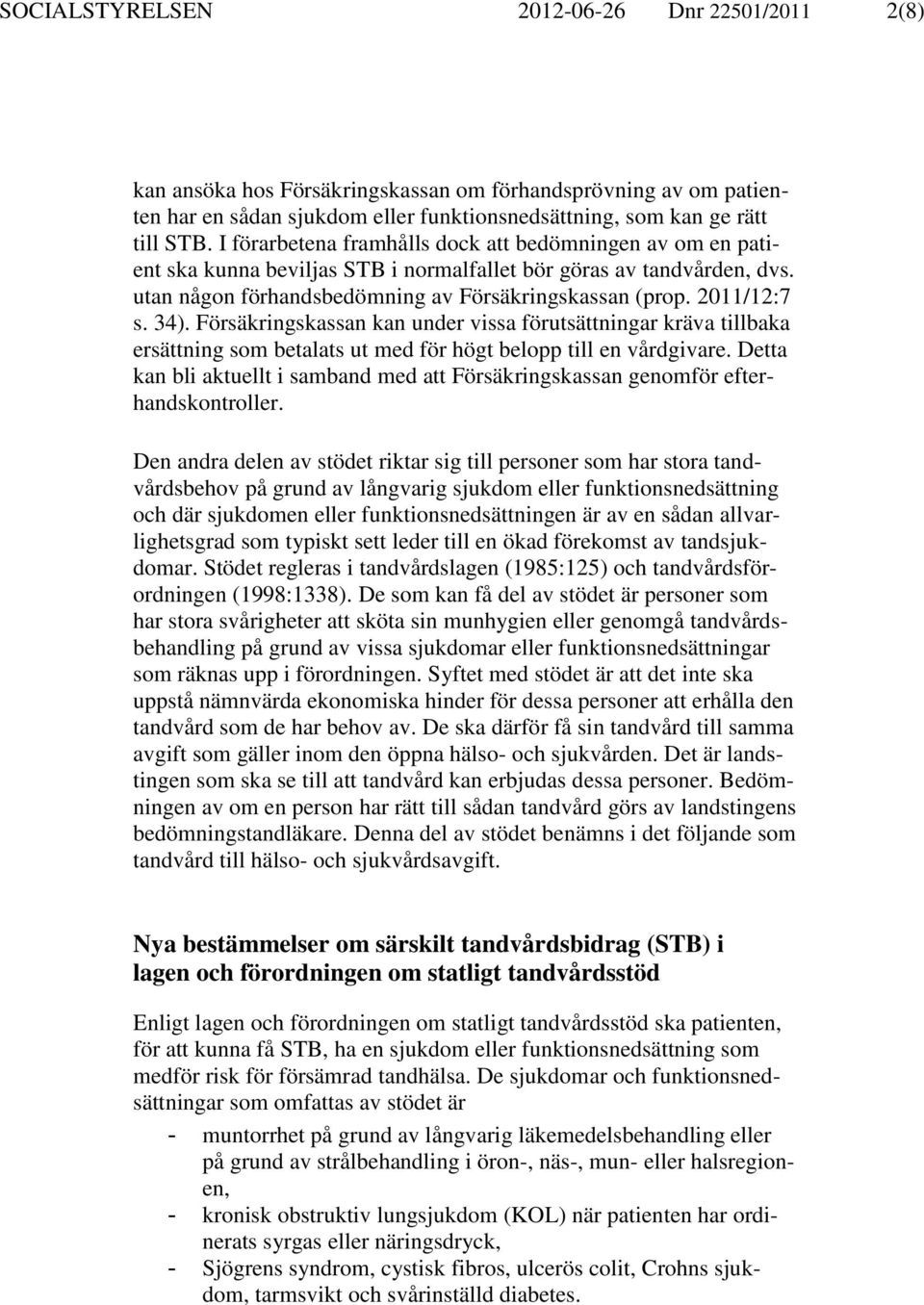 SOCIALSTYRELSEN 2012-06-26 Dnr 22501/2011 2(8)

kan ansöka hos Försäkringskassan om förhandsprövning av om patienten har en sådan sjukdom eller funktionsnedsättning, som kan ge rätt till STB. I förarbetena framhålls dock att bedömningen av om en patient ska kunna beviljas STB i normalfallet bör göras av tandvården, dvs. utan någon förhandsbedömning av Försäkringskassan (prop. 2011/12:7 s. 34). Försäkringskassan kan under vissa förutsättningar kräva tillbaka ersättning som betalats ut med för högt belopp till en vårdgivare. Detta kan bli aktuellt i samband med att Försäkringskassan genomför efterhandskontroller.

Den andra delen av stödet riktar sig till personer som har stora tandvårdsbehov på grund av långvarig sjukdom eller funktionsnedsättning och där sjukdomen eller funktionsnedsättningen är av en sådan allvarlighetsgrad som typiskt sett leder till en ökad förekomst av tandsjukdomar. Stödet regleras i tandvårdslagen (1985:125) och tandvårdsförordningen (1998:1338). De som kan få del av stödet är personer som har stora svårigheter att sköta sin munhygien eller genomgå tandvårdsbehandling på grund av vissa sjukdomar eller funktionsnedsättningar som räknas upp i förordningen. Syftet med stödet är att det inte ska uppstå nämnvärda ekonomiska hinder för dessa personer att erhålla den tandvård som de har behov av. De ska därför få sin tandvård till samma avgift som gäller inom den öppna hälso- och sjukvården. Det är landstingen som ska se till att tandvård kan erbjudas dessa personer. Bedömningen av om en person har rätt till sådan tandvård görs av landstingens bedömningstandläkare. Denna del av stödet benämns i det följande som tandvård till hälso- och sjukvårdsavgift.

Nya bestämmelser om särskilt tandvårdsbidrag (STB) i lagen och förordningen om statligt tandvårdsstöd

Enligt lagen och förordningen om statligt tandvårdsstöd ska patienten, för att kunna få STB, ha en sjukdom eller funktionsnedsättning som medför risk för försämrad tandhälsa. De sjukdomar och funktionsnedsättningar som omfattas av stödet är

- muntorrhet på grund av långvarig läkemedelsbehandling eller på grund av strålbehandling i öron-, näs-, mun- eller halsregionen,
- kronisk obstruktiv lungsjukdom (KOL) när patienten har ordinerats syrgas eller näringsdryck,
- Sjögrens syndrom, cystisk fibros, ulcerös colit, Crohns sjukdom, tarmsvikt och svårinställd diabetes.